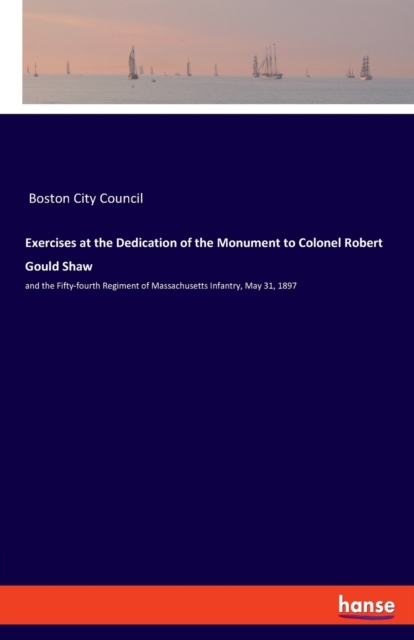 Boston City Council

Exercises at the Dedication of the Monument to Colonel Robert Gould Shaw

and the Fifty-fourth Regiment of Massachusetts Infantry, May 31, 1897

hanse